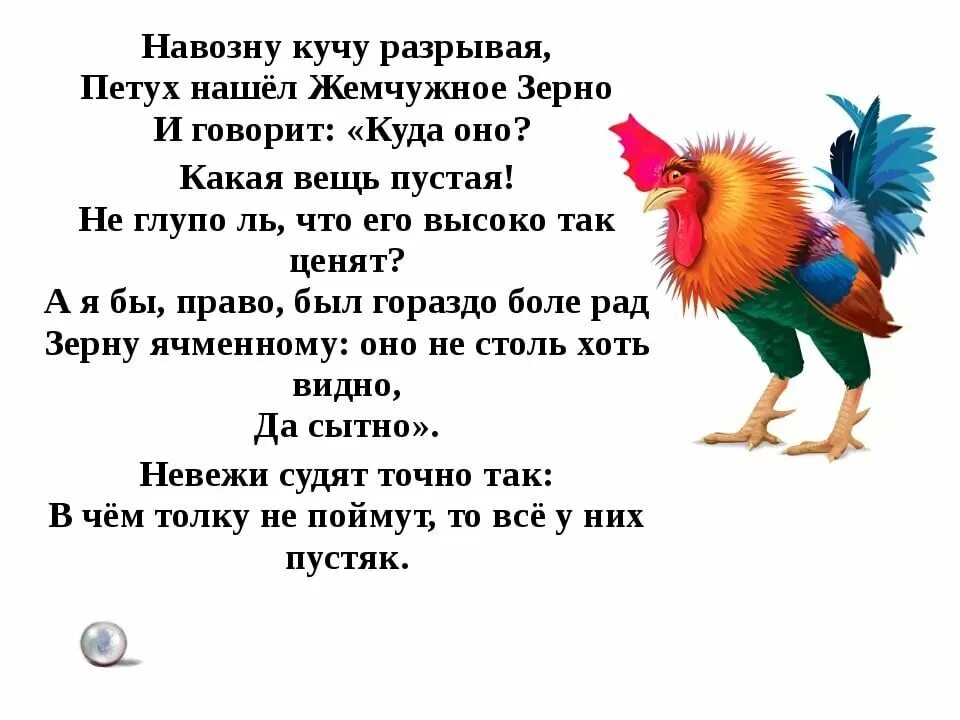 Навозну кучу разрывая,
Петух нашёл Жемчужное Зерно
И говорит: «Куда оно?

Какая вещь пустая!
Не глупо ль, что его высоко так ценят?
А я бы, право, был гораздо боле рад
Зерну ячменному: оно не столь хоть видно,
Да сытно».

Невежи судят точно так:
В чём толку не поймут, то всё у них пустяк.